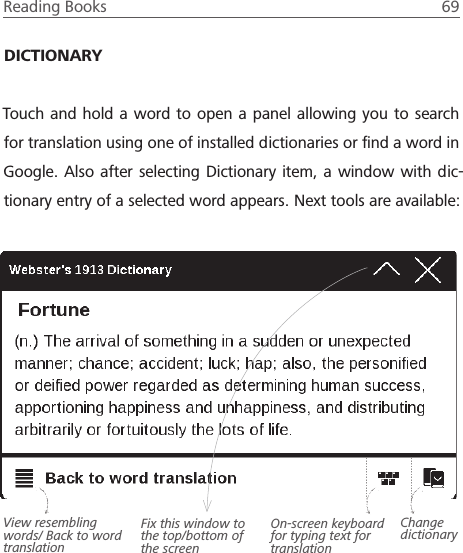 Reading Books 69

DICTIONARY

Touch and hold a word to open a panel allowing you to search for translation using one of installed dictionaries or find a word in Google. Also after selecting Dictionary item, a window with dictionary entry of a selected word appears. Next tools are available:

Webster's 1913 Dictionary

Fortune

(n.) The arrival of something in a sudden or unexpected manner; chance; accident; luck; hap; also, the personified or deified power regarded as determining human success, apportioning happiness and unhappiness, and distributing arbitrarily or fortuitously the lots of life.

Back to word translation

View resembling words/ Back to word translation

Fix this window to the top/bottom of the screen

On-screen keyboard for typing text for translation

Change dictionary